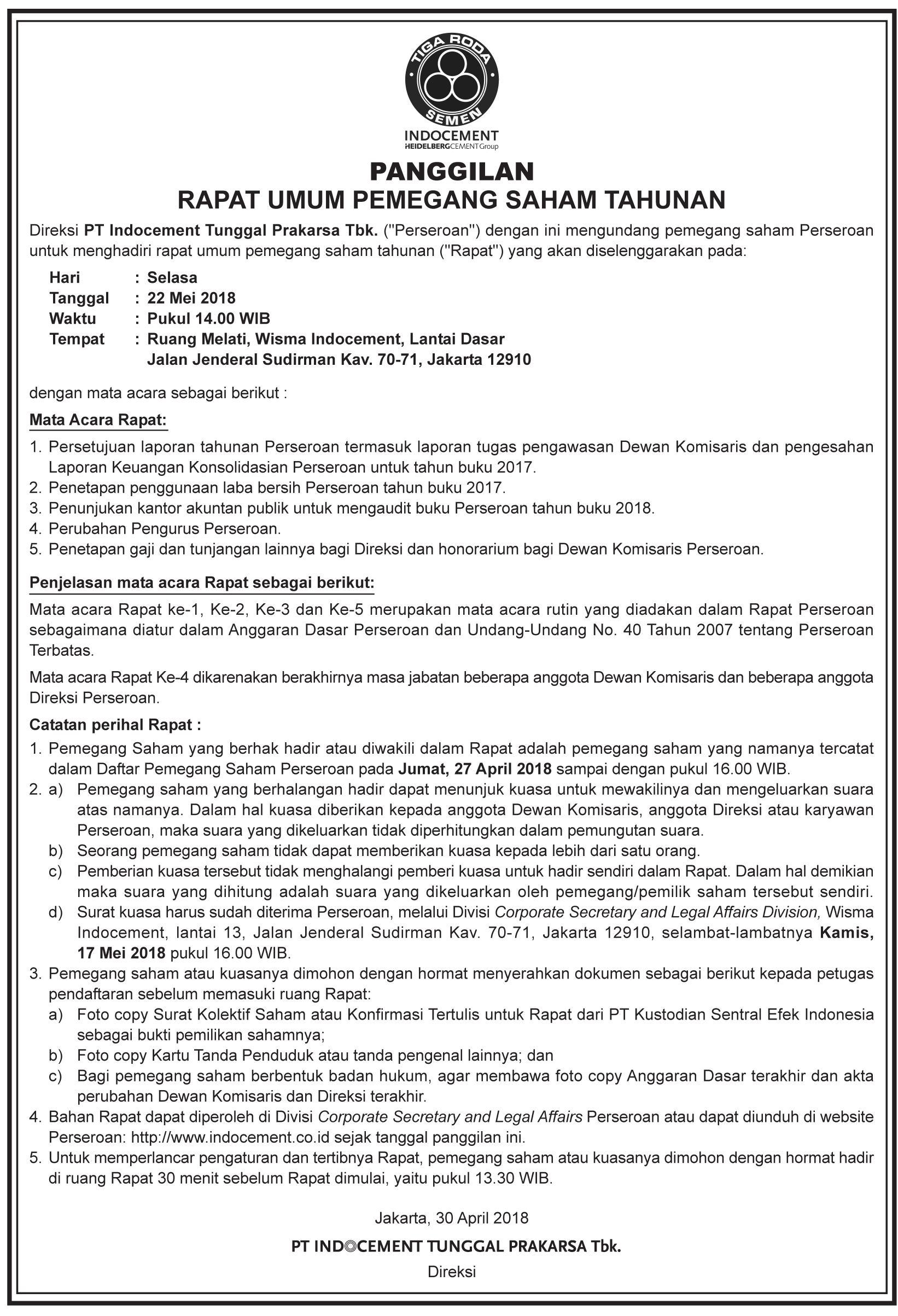 TIGA RODA
SEMEN
INDOCEMENT
HEIDELBERGCEMENT Group

PANGGILAN
RAPAT UMUM PEMEGANG SAHAM TAHUNAN

Direksi PT Indocement Tunggal Prakarsa Tbk. ("Perseroan") dengan ini mengundang pemegang saham Perseroan untuk menghadiri rapat umum pemegang saham tahunan ("Rapat") yang akan diselenggarakan pada:

Hari : Selasa
Tanggal : 22 Mei 2018
Waktu : Pukul 14.00 WIB
Tempat : Ruang Melati, Wisma Indocement, Lantai Dasar
Jalan Jenderal Sudirman Kav. 70-71, Jakarta 12910

dengan mata acara sebagai berikut :

Mata Acara Rapat:
1. Persetujuan laporan tahunan Perseroan termasuk laporan tugas pengawasan Dewan Komisaris dan pengesahan Laporan Keuangan Konsolidasian Perseroan untuk tahun buku 2017.
2. Penetapan penggunaan laba bersih Perseroan tahun buku 2017.
3. Penunjukan kantor akuntan publik untuk mengaudit buku Perseroan tahun buku 2018.
4. Perubahan Pengurus Perseroan.
5. Penetapan gaji dan tunjangan lainnya bagi Direksi dan honorarium bagi Dewan Komisaris Perseroan.

Penjelasan mata acara Rapat sebagai berikut:
Mata acara Rapat ke-1, Ke-2, Ke-3 dan Ke-5 merupakan mata acara rutin yang diadakan dalam Rapat Perseroan sebagaimana diatur dalam Anggaran Dasar Perseroan dan Undang-Undang No. 40 Tahun 2007 tentang Perseroan Terbatas.

Mata acara Rapat Ke-4 dikarenakan berakhirnya masa jabatan beberapa anggota Dewan Komisaris dan beberapa anggota Direksi Perseroan.

Catatan perihal Rapat :
1. Pemegang Saham yang berhak hadir atau diwakili dalam Rapat adalah pemegang saham yang namanya tercatat dalam Daftar Pemegang Saham Perseroan pada Jumat, 27 April 2018 sampai dengan pukul 16.00 WIB.
2. a) Pemegang saham yang berhalangan hadir dapat menunjuk kuasa untuk mewakilinya dan mengeluarkan suara atas namanya. Dalam hal kuasa diberikan kepada anggota Dewan Komisaris, anggota Direksi atau karyawan Perseroan, maka suara yang dikeluarkan tidak diperhitungkan dalam pemungutan suara.
b) Seorang pemegang saham tidak dapat memberikan kuasa kepada lebih dari satu orang.
c) Pemberian kuasa tersebut tidak menghalangi pemberi kuasa untuk hadir sendiri dalam Rapat. Dalam hal demikian maka suara yang dihitung adalah suara yang dikeluarkan oleh pemegang/pemilik saham tersebut sendiri.
d) Surat kuasa harus sudah diterima Perseroan, melalui Divisi Corporate Secretary and Legal Affairs Division, Wisma Indocement, lantai 13, Jalan Jenderal Sudirman Kav. 70-71, Jakarta 12910, selambat-lambatnya Kamis, 17 Mei 2018 pukul 16.00 WIB.
3. Pemegang saham atau kuasanya dimohon dengan hormat menyerahkan dokumen sebagai berikut kepada petugas pendaftaran sebelum memasuki ruang Rapat:
a) Foto copy Surat Kolektif Saham atau Konfirmasi Tertulis untuk Rapat dari PT Kustodian Sentral Efek Indonesia sebagai bukti pemilikan sahamnya;
b) Foto copy Kartu Tanda Penduduk atau tanda pengenal lainnya; dan
c) Bagi pemegang saham berbentuk badan hukum, agar membawa foto copy Anggaran Dasar terakhir dan akta perubahan Dewan Komisaris dan Direksi terakhir.
4. Bahan Rapat dapat diperoleh di Divisi Corporate Secretary and Legal Affairs Perseroan atau dapat diunduh di website Perseroan: http://www.indocement.co.id sejak tanggal panggilan ini.
5. Untuk memperlancar pengaturan dan tertibnya Rapat, pemegang saham atau kuasanya dimohon dengan hormat hadir di ruang Rapat 30 menit sebelum Rapat dimulai, yaitu pukul 13.30 WIB.

Jakarta, 30 April 2018
PT INDOCEMENT TUNGGAL PRAKARSA Tbk.
Direksi